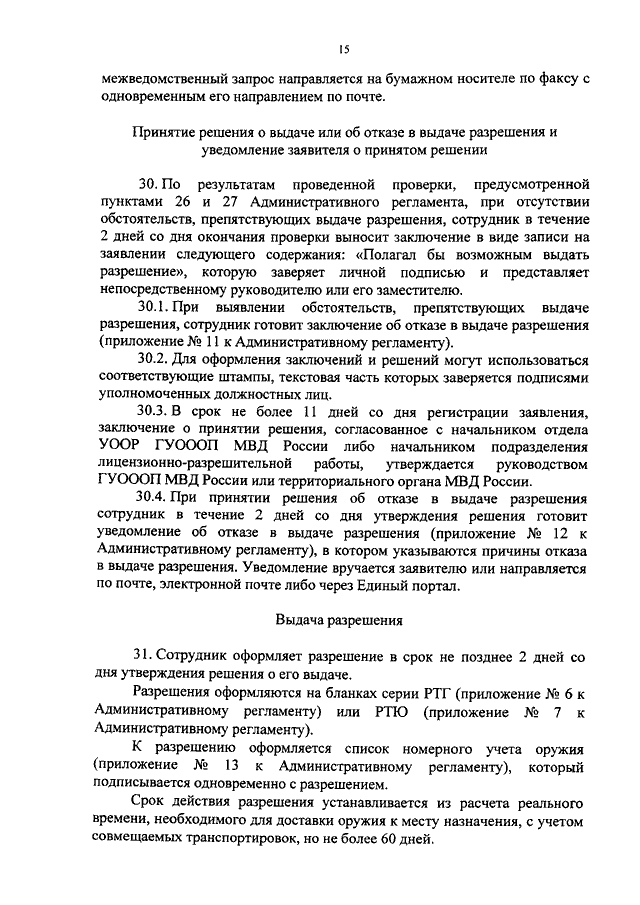 15

межведомственный запрос направляется на бумажном носителе по факсу с одновременным его направлением по почте.

Принятие решения о выдаче или об отказе в выдаче разрешения и уведомление заявителя о принятом решении

30. По результатам проведенной проверки, предусмотренной пунктами 26 и 27 Административного регламента, при отсутствии обстоятельств, препятствующих выдаче разрешения, сотрудник в течение 2 дней со дня окончания проверки выносит заключение в виде записи на заявлении следующего содержания: «Полагал бы возможным выдать разрешение», которую заверяет личной подписью и представляет непосредственному руководителю или его заместителю.

30.1. При выявлении обстоятельств, препятствующих выдаче разрешения, сотрудник готовит заключение об отказе в выдаче разрешения (приложение № 11 к Административному регламенту).

30.2. Для оформления заключений и решений могут использоваться соответствующие штампы, текстовая часть которых заверяется подписями уполномоченных должностных лиц.

30.3. В срок не более 11 дней со дня регистрации заявления, заключение о принятии решения, согласованное с начальником отдела УООР ГУОООП МВД России либо начальником подразделения лицензионно-разрешительной работы, утверждается руководством ГУОООП МВД России или территориального органа МВД России.

30.4. При принятии решения об отказе в выдаче разрешения сотрудник в течение 2 дней со дня утверждения решения готовит уведомление об отказе в выдаче разрешения (приложение № 12 к Административному регламенту), в котором указываются причины отказа в выдаче разрешения. Уведомление вручается заявителю или направляется по почте, электронной почте либо через Единый портал.

Выдача разрешения

31. Сотрудник оформляет разрешение в срок не позднее 2 дней со дня утверждения решения о его выдаче.

Разрешения оформляются на бланках серии РТГ (приложение № 6 к Административному регламенту) или РТЮ (приложение № 7 к Административному регламенту).

К разрешению оформляется список номерного учета оружия (приложение № 13 к Административному регламенту), который подписывается одновременно с разрешением.

Срок действия разрешения устанавливается из расчета реального времени, необходимого для доставки оружия к месту назначения, с учетом совмещаемых транспортировок, но не более 60 дней.